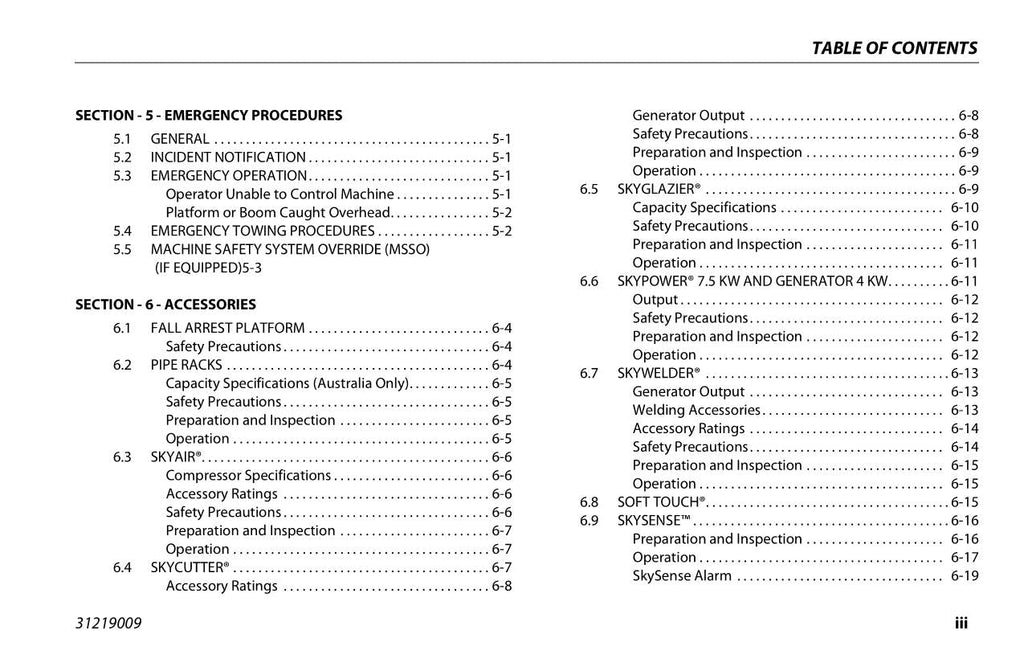 TABLE OF CONTENTS

SECTION - 5 - EMERGENCY PROCEDURES

5.1 GENERAL 5-1
5.2 INCIDENT NOTIFICATION 5-1
5.3 EMERGENCY OPERATION 5-1
Operator Unable to Control Machine 5-1
Platform or Boom Caught Overhead 5-2
5.4 EMERGENCY TOWING PROCEDURES 5-2
5.5 MACHINE SAFETY SYSTEM OVERRIDE (MSSO)
(IF EQUIPPED)5-3

SECTION - 6 - ACCESSORIES

6.1 FALL ARREST PLATFORM 6-4
Safety Precautions 6-4
6.2 PIPE RACKS 6-4
Capacity Specifications (Australia Only) 6-5
Safety Precautions 6-5
Preparation and Inspection 6-5
Operation 6-5
6.3 SKYAIR® 6-6
Compressor Specifications 6-6
Accessory Ratings 6-6
Safety Precautions 6-6
Preparation and Inspection 6-7
Operation 6-7
6.4 SKYCUTTER® 6-7
Accessory Ratings 6-8
Generator Output 6-8
Safety Precautions 6-8
Preparation and Inspection 6-9
Operation 6-9
6.5 SKYGLAZIER® 6-9
Capacity Specifications 6-10
Safety Precautions 6-10
Preparation and Inspection 6-11
Operation 6-11
6.6 SKYPOWER® 7.5 KW AND GENERATOR 4 KW 6-11
Output 6-12
Safety Precautions 6-12
Preparation and Inspection 6-12
Operation 6-12
6.7 SKYWELDER® 6-13
Generator Output 6-13
Welding Accessories 6-13
Accessory Ratings 6-14
Safety Precautions 6-14
Preparation and Inspection 6-15
Operation 6-15
6.8 SOFT TOUCH® 6-15
6.9 SKYSENSE™ 6-16
Preparation and Inspection 6-16
Operation 6-17
SkySense Alarm 6-19

31219009 iii